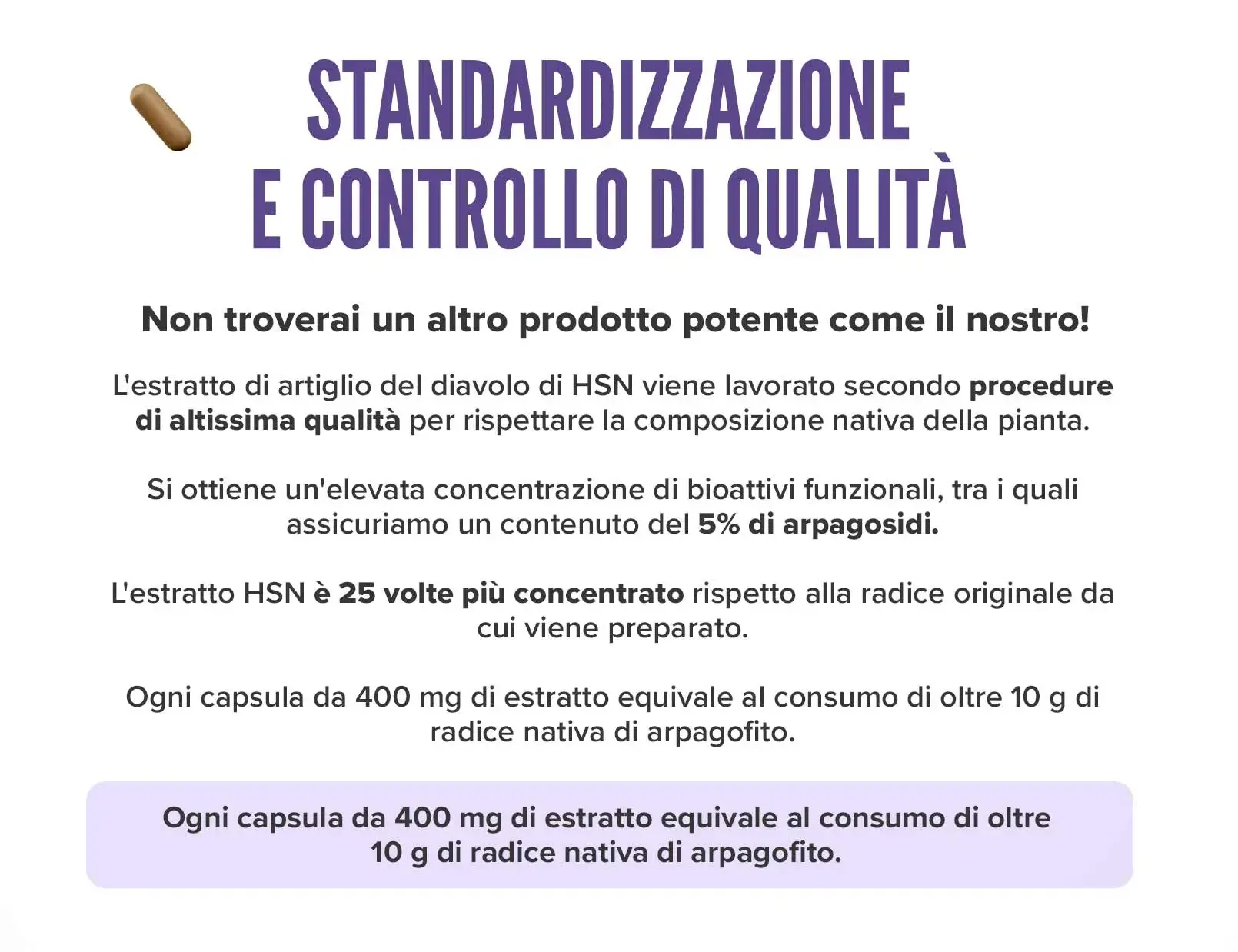 STANDARDIZZAZIONE
E CONTROLLO DI QUALITÀ

Non troverai un altro prodotto potente come il nostro!

L'estratto di artiglio del diavolo di HSN viene lavorato secondo procedure di altissima qualità per rispettare la composizione nativa della pianta.

Si ottiene un'elevata concentrazione di bioattivi funzionali, tra i quali assicuriamo un contenuto del 5% di arpagosidi.

L'estratto HSN è 25 volte più concentrato rispetto alla radice originale da cui viene preparato.

Ogni capsula da 400 mg di estratto equivale al consumo di oltre 10 g di radice nativa di arpagofito.

Ogni capsula da 400 mg di estratto equivale al consumo di oltre 10 g di radice nativa di arpagofito.